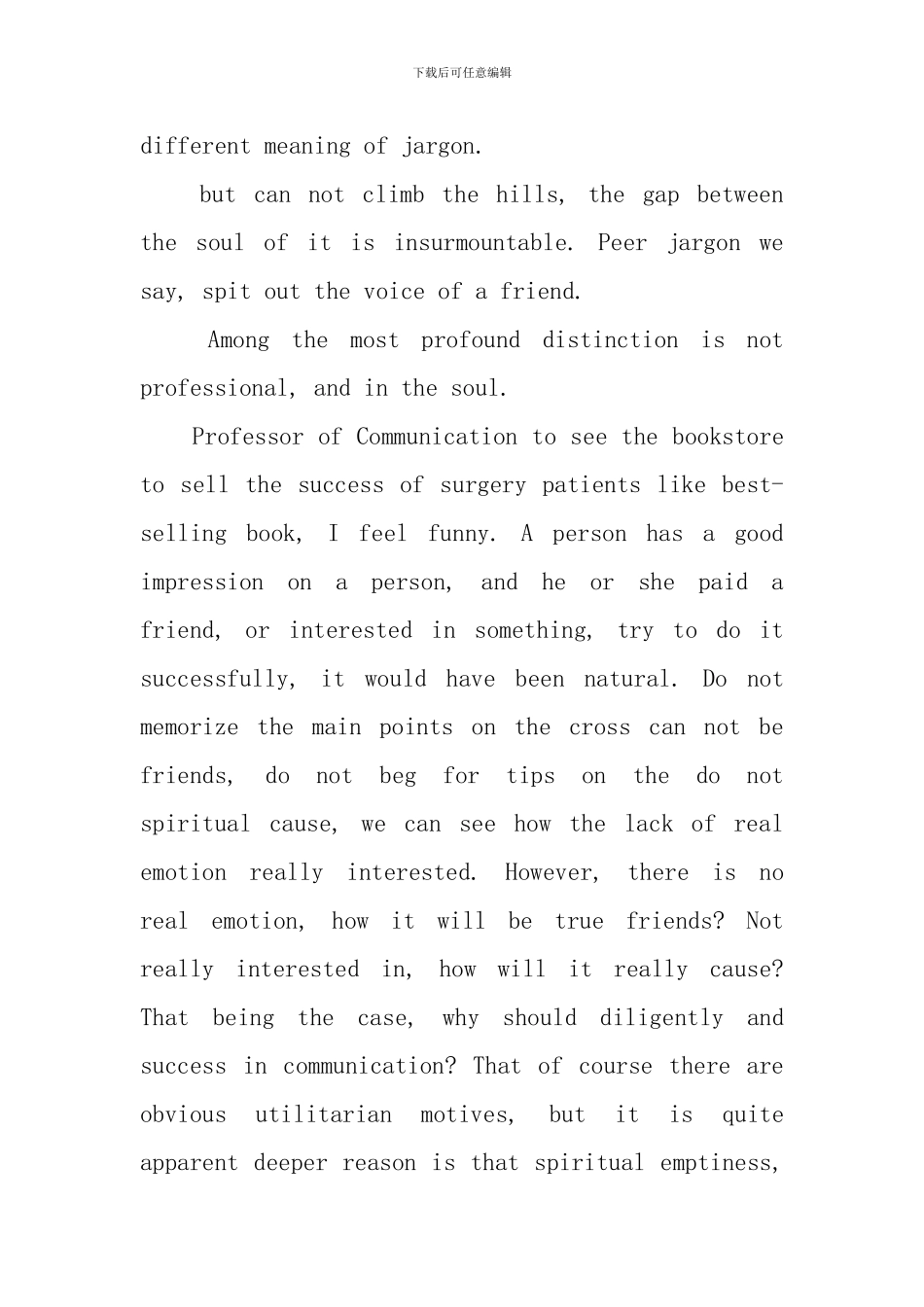 下载后可任意编辑

different meaning of jargon.

but can not climb the hills, the gap between the soul of it is insurmountable. Peer jargon we say, spit out the voice of a friend.

Among the most profound distinction is not professional, and in the soul.

Professor of Communication to see the bookstore to sell the success of surgery patients like best-selling book, I feel funny. A person has a good impression on a person, and he or she paid a friend, or interested in something, try to do it successfully, it would have been natural. Do not memorize the main points on the cross can not be friends, do not beg for tips on the do not spiritual cause, we can see how the lack of real emotion really interested. However, there is no real emotion, how it will be true friends? Not really interested in, how will it really cause? That being the case, why should diligently and success in communication? That of course there are obvious utilitarian motives, but it is quite apparent deeper reason is that spiritual emptiness,